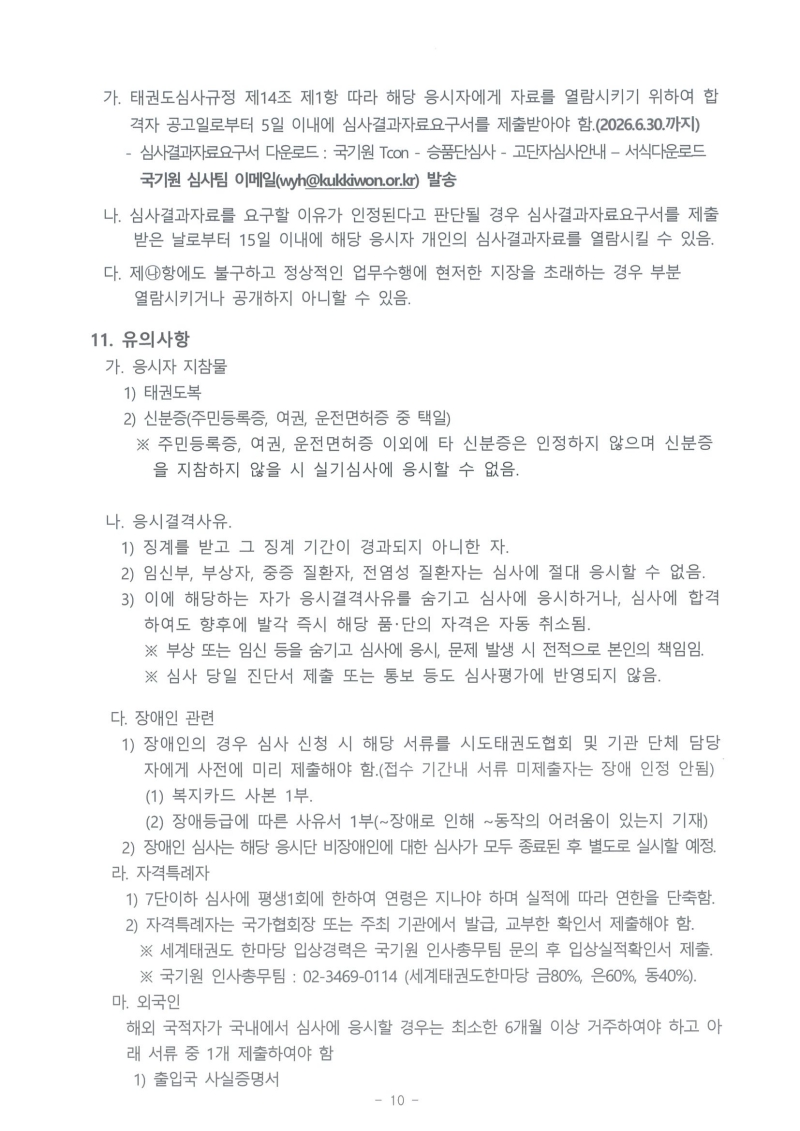 가. 태권도심사규정 제14조 제1항 따라 해당 응시자에게 자료를 열람시키기 위하여 합격자 공고일로부터 5일 이내에 심사결과자료요구서를 제출받아야 함.(2026.6.30.까지)

- 심사결과자료요구서 다운로드 : 국기원 Tcon - 승품단심사 - 고단자심사안내 – 서식다운로드
국기원 심사팀 이메일(wyh@kukkiwon.or.kr) 발송

나. 심사결과자료를 요구할 이유가 인정된다고 판단될 경우 심사결과자료요구서를 제출받은 날로부터 15일 이내에 해당 응시자 개인의 심사결과자료를 열람시킬 수 있음.

다. 제㉯항에도 불구하고 정상적인 업무수행에 현저한 지장을 초래하는 경우 부분 열람시키거나 공개하지 아니할 수 있음.

11. 유의사항

가. 응시자 지참물
1) 태권도복
2) 신분증(주민등록증, 여권, 운전면허증 중 택일)
※ 주민등록증, 여권, 운전면허증 이외에 타 신분증은 인정하지 않으며 신분증을 지참하지 않을 시 실기심사에 응시할 수 없음.

나. 응시결격사유.
1) 징계를 받고 그 징계 기간이 경과되지 아니한 자.
2) 임신부, 부상자, 중증 질환자, 전염성 질환자는 심사에 절대 응시할 수 없음.
3) 이에 해당하는 자가 응시결격사유를 숨기고 심사에 응시하거나, 심사에 합격하여도 향후에 발각 즉시 해당 품·단의 자격은 자동 취소됨.
※ 부상 또는 임신 등을 숨기고 심사에 응시, 문제 발생 시 전적으로 본인의 책임임.
※ 심사 당일 진단서 제출 또는 통보 등도 심사평가에 반영되지 않음.

다. 장애인 관련
1) 장애인의 경우 심사 신청 시 해당 서류를 시도태권도협회 및 기관 단체 담당자에게 사전에 미리 제출해야 함.(접수 기간내 서류 미제출자는 장애 인정 안됨)
(1) 복지카드 사본 1부.
(2) 장애등급에 따른 사유서 1부(~장애로 인해 ~동작의 어려움이 있는지 기재)
2) 장애인 심사는 해당 응시단 비장애인에 대한 심사가 모두 종료된 후 별도로 실시할 예정.

라. 자격특례자
1) 7단이하 심사에 평생1회에 한하여 연령은 지나야 하며 실적에 따라 연한을 단축함.
2) 자격특례자는 국가협회장 또는 주최 기관에서 발급, 교부한 확인서 제출해야 함.
※ 세계태권도 한마당 입상경력은 국기원 인사총무팀 문의 후 입상실적확인서 제출.
※ 국기원 인사총무팀 : 02-3469-0114 (세계태권도한마당 금80%, 은60%, 동40%).

마. 외국인
해외 국적자가 국내에서 심사에 응시할 경우는 최소한 6개월 이상 거주하여야 하고 아래 서류 중 1개 제출하여야 함
1) 출입국 사실증명서

- 10 -